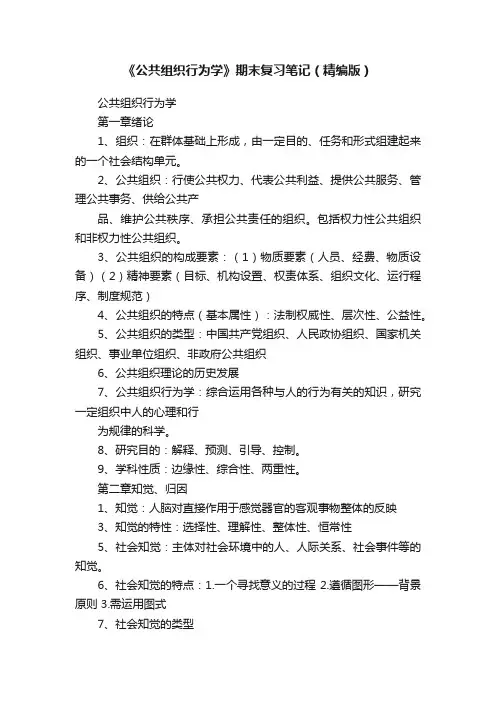 《公共组织行为学》期末复习笔记（精编版）

公共组织行为学

第一章绪论

1、组织：在群体基础上形成，由一定目的、任务和形式组建起来的一个社会结构单元。

2、公共组织：行使公共权力、代表公共利益、提供公共服务、管理公共事务、供给公共产

品、维护公共秩序、承担公共责任的组织。包括权力性公共组织和非权力性公共组织。

3、公共组织的构成要素：（1）物质要素（人员、经费、物质设备）（2）精神要素（目标、机构设置、权责体系、组织文化、运行程序、制度规范）

4、公共组织的特点（基本属性）：法制权威性、层次性、公益性。

5、公共组织的类型：中国共产党组织、人民政协组织、国家机关组织、事业单位组织、非政府公共组织

6、公共组织理论的历史发展

7、公共组织行为学：综合运用各种与人的行为有关的知识，研究一定组织中人的心理和行

为规律的科学。

8、研究目的：解释、预测、引导、控制。

9、学科性质：边缘性、综合性、两重性。

第二章知觉、归因

1、知觉：人脑对直接作用于感觉器官的客观事物整体的反映

3、知觉的特性：选择性、理解性、整体性、恒常性

5、社会知觉：主体对社会环境中的人、人际关系、社会事件等的知觉。

6、社会知觉的特点：1.一个寻找意义的过程 2.遵循图形——背景原则 3.需运用图式

7、社会知觉的类型